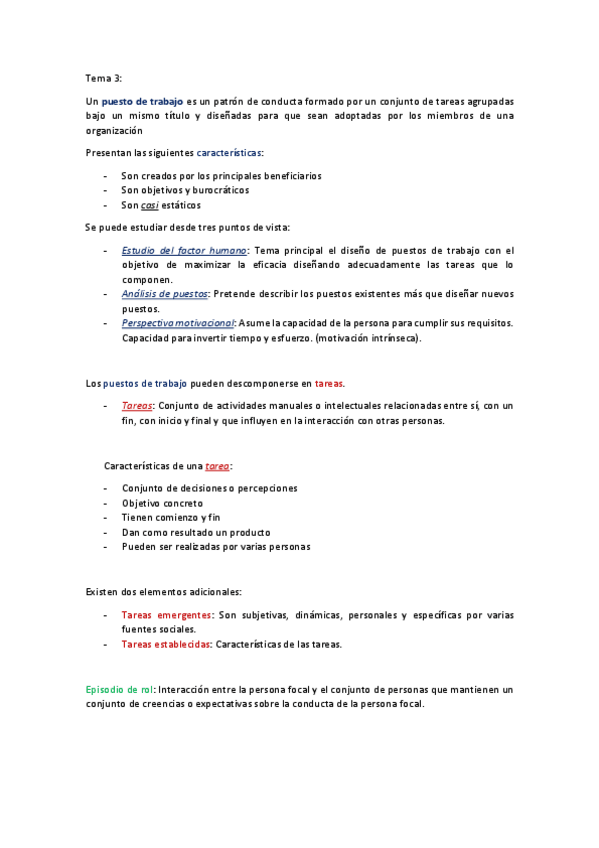 Tema 3:

Un puesto de trabajo es un patrón de conducta formado por un conjunto de tareas agrupadas bajo un mismo título y diseñadas para que sean adoptadas por los miembros de una organización

Presentan las siguientes características:

- Son creados por los principales beneficiarios
- Son objetivos y burocráticos
- Son casi estáticos

Se puede estudiar desde tres puntos de vista:

- Estudio del factor humano: Tema principal el diseño de puestos de trabajo con el objetivo de maximizar la eficacia diseñando adecuadamente las tareas que lo componen.
- Análisis de puestos: Pretende describir los puestos existentes más que diseñar nuevos puestos.
- Perspectiva motivacional: Asume la capacidad de la persona para cumplir sus requisitos. Capacidad para invertir tiempo y esfuerzo. (motivación intrínseca).

Los puestos de trabajo pueden descomponerse en tareas.

- Tareas: Conjunto de actividades manuales o intelectuales relacionadas entre sí, con un fin, con inicio y final y que influyen en la interacción con otras personas.

Características de una tarea:

- Conjunto de decisiones o percepciones
- Objetivo concreto
- Tienen comienzo y fin
- Dan como resultado un producto
- Pueden ser realizadas por varias personas

Existen dos elementos adicionales:

- Tareas emergentes: Son subjetivas, dinámicas, personales y específicas por varias fuentes sociales.
- Tareas establecidas: Características de las tareas.

Episodio de rol: Interacción entre la persona focal y el conjunto de personas que mantienen un conjunto de creencias o expectativas sobre la conducta de la persona focal.